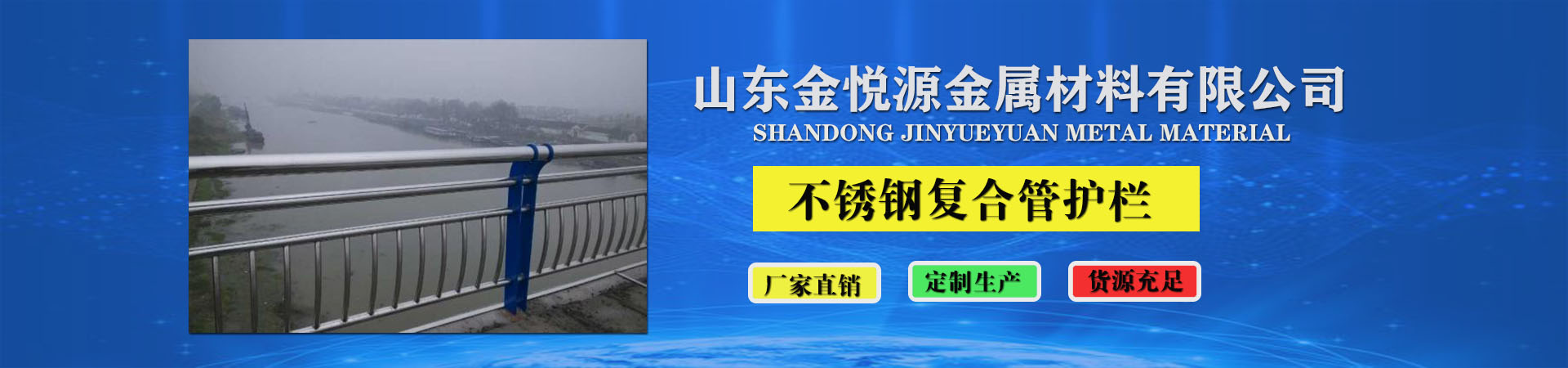 山东金悦源金属材料有限公司
SHANDONG JINYUEYUAN METAL MATERIAL

不锈钢复合管护栏

厂家直销

定制生产

货源充足